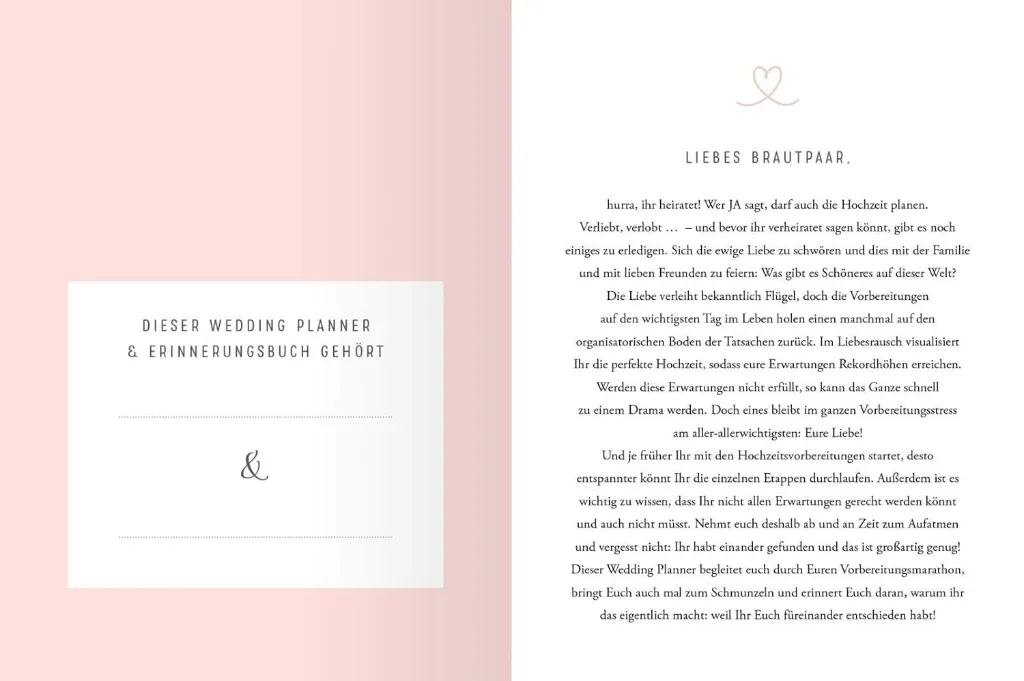 DIESER WEDDING PLANNER
& ERINNERUNGSBUCH GEHÖRT

____

&

____

LIEBES BRAUTPAAR,

hurra, ihr heiratet! Wer JA sagt, darf auch die Hochzeit planen. Verliebt, verlobt … – und bevor ihr verheiratet sagen könnt, gibt es noch einiges zu erledigen. Sich die ewige Liebe zu schwören und dies mit der Familie und mit lieben Freunden zu feiern: Was gibt es Schöneres auf dieser Welt? Die Liebe verleiht bekanntlich Flügel, doch die Vorbereitungen auf den wichtigsten Tag im Leben holen einen manchmal auf den organisatorischen Boden der Tatsachen zurück. Im Liebesrausch visualisiert Ihr die perfekte Hochzeit, sodass eure Erwartungen Rekordhöhen erreichen. Werden diese Erwartungen nicht erfüllt, so kann das Ganze schnell zu einem Drama werden. Doch eines bleibt im ganzen Vorbereitungsstress am aller-allerwichtigsten: Eure Liebe!

Und je früher Ihr mit den Hochzeitsvorbereitungen startet, desto entspannter könnt Ihr die einzelnen Etappen durchlaufen. Außerdem ist es wichtig zu wissen, dass Ihr nicht allen Erwartungen gerecht werden könnt und auch nicht müsst. Nehmt euch deshalb ab und an Zeit zum Aufatmen und vergesst nicht: Ihr habt einander gefunden und das ist großartig genug! Dieser Wedding Planner begleitet euch durch Euren Vorbereitungsmarathon, bringt Euch auch mal zum Schmunzeln und erinnert Euch daran, warum ihr das eigentlich macht: weil Ihr Euch füreinander entschieden habt!